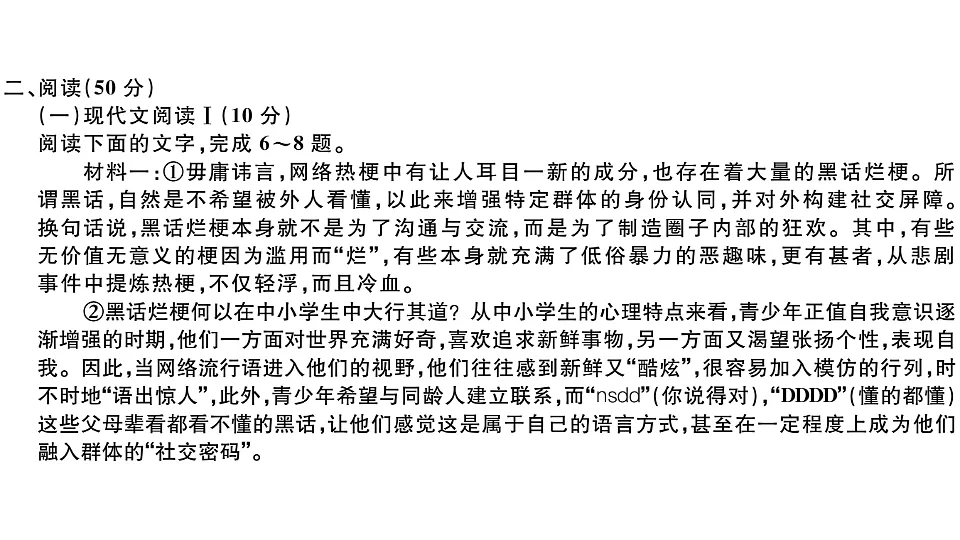 二、阅读(50 分)

(一)现代文阅读Ⅰ(10 分)

阅读下面的文字,完成 6～8 题。

材料一:①毋庸讳言,网络热梗中有让人耳目一新的成分,也存在着大量的黑话烂梗。所谓黑话,自然是不希望被外人看懂,以此来增强特定群体的身份认同,并对外构建社交屏障。换句话说,黑话烂梗本身就不是为了沟通与交流,而是为了制造圈子内部的狂欢。其中,有些无价值无意义的梗因为滥用而“烂”,有些本身就充满了低俗暴力的恶趣味,更有甚者,从悲剧事件中提炼热梗,不仅轻浮,而且冷血。

②黑话烂梗何以在中小学生中大行其道?从中小学生的心理特点来看,青少年正值自我意识逐渐增强的时期,他们一方面对世界充满好奇,喜欢追求新鲜事物,另一方面又渴望张扬个性,表现自我。因此,当网络流行语进入他们的视野,他们往往感到新鲜又“酷炫”,很容易加入模仿的行列,时不时地“语出惊人”,此外,青少年希望与同龄人建立联系,而“nsdd”(你说得对),“DDDD”(懂的都懂)这些父母辈看都看不懂的黑话,让他们感觉这是属于自己的语言方式,甚至在一定程度上成为他们融入群体的“社交密码”。